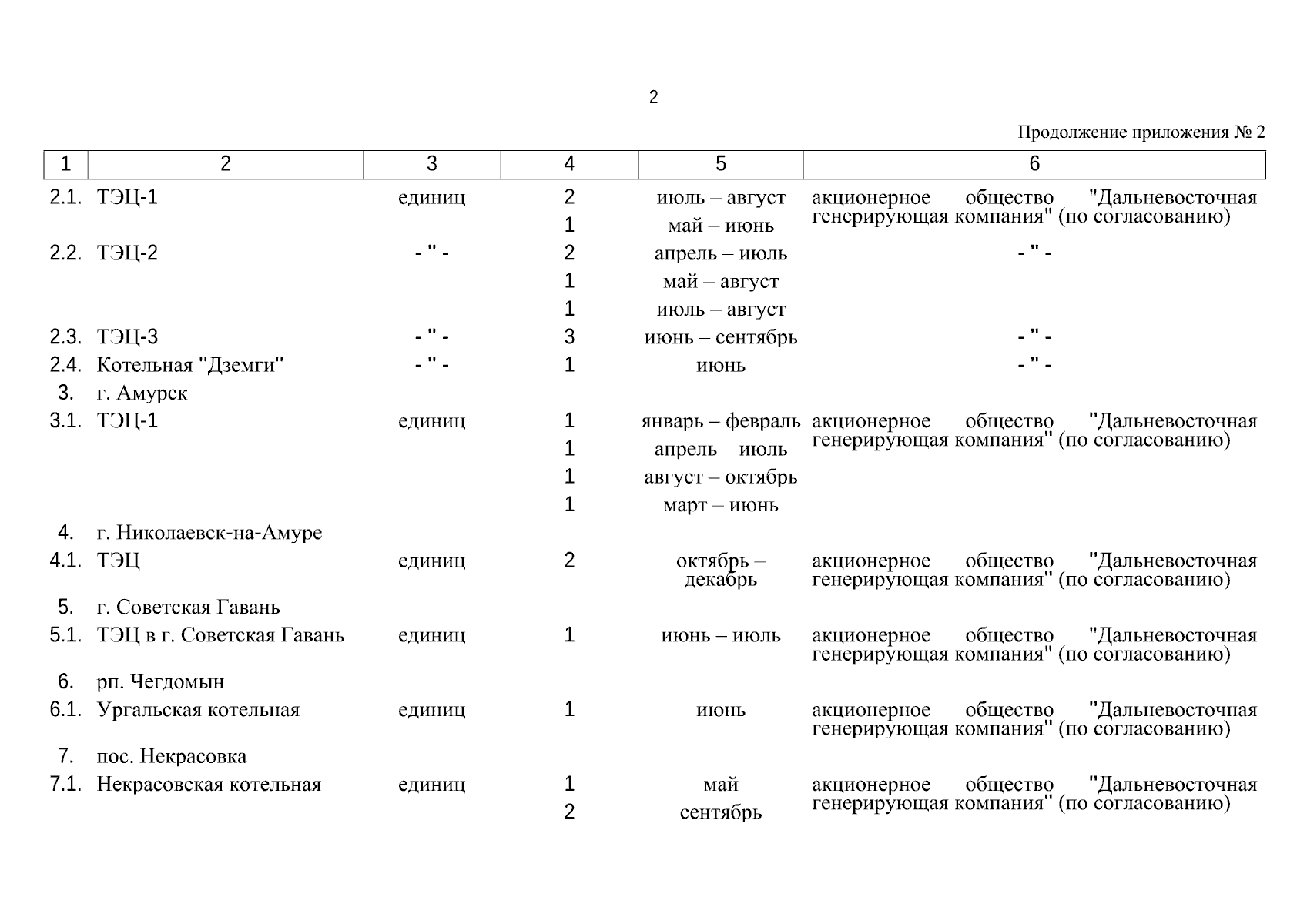 2

Продолжение приложения № 2

| 1 | 2 | 3 | 4 | 5 | 6 |
|---|---|---|---|---|---|
| 2.1. | ТЭЦ-1 | единиц | 2 | июль – август | акционерное общество "Дальневосточная генерирующая компания" (по согласованию) |
| | | | 1 | май – июнь | |
| 2.2. | ТЭЦ-2 | - " - | 2 | апрель – июль | - " - |
| | | | 1 | май – август | |
| | | | 1 | июль – август | |
| 2.3. | ТЭЦ-3 | - " - | 3 | июнь – сентябрь | - " - |
| 2.4. | Котельная "Дземги" | - " - | 1 | июнь | - " - |
| 3. | г. Амурск | | | | |
| 3.1. | ТЭЦ-1 | единиц | 1 | январь – февраль | акционерное общество "Дальневосточная генерирующая компания" (по согласованию) |
| | | | 1 | апрель – июль | |
| | | | 1 | август – октябрь | |
| | | | 1 | март – июнь | |
| 4. | г. Николаевск-на-Амуре | | | | |
| 4.1. | ТЭЦ | единиц | 2 | октябрь – декабрь | акционерное общество "Дальневосточная генерирующая компания" (по согласованию) |
| 5. | г. Советская Гавань | | | | |
| 5.1. | ТЭЦ в г. Советская Гавань | единиц | 1 | июнь – июль | акционерное общество "Дальневосточная генерирующая компания" (по согласованию) |
| 6. | рп. Чегдомын | | | | |
| 6.1. | Ургальская котельная | единиц | 1 | июнь | акционерное общество "Дальневосточная генерирующая компания" (по согласованию) |
| 7. | пос. Некрасовка | | | | |
| 7.1. | Некрасовская котельная | единиц | 1 | май | акционерное общество "Дальневосточная генерирующая компания" (по согласованию) |
| | | | 2 | сентябрь | |